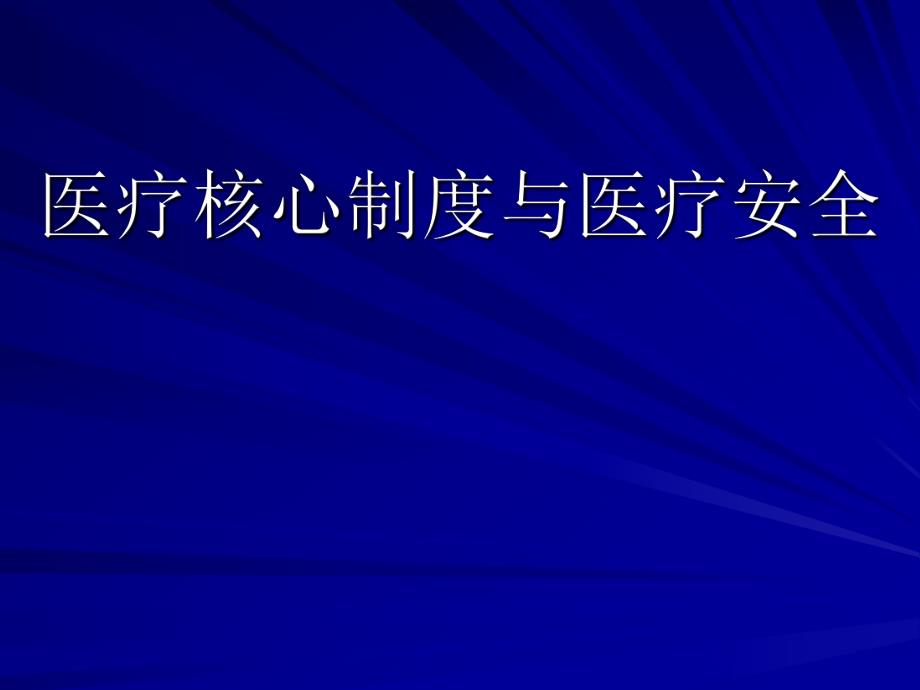 医疗核心制度与医疗安全